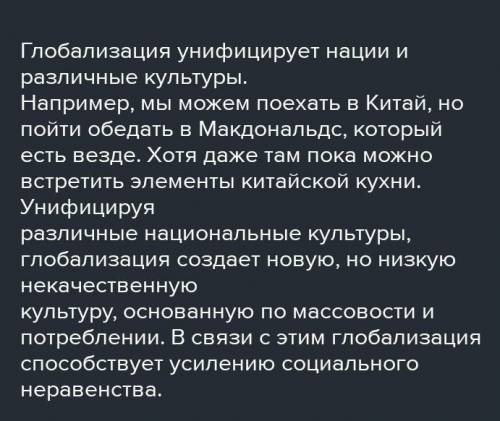 Глобализация унифицирует нации и различные культуры.
Например, мы можем поехать в Китай, но пойти обедать в Макдональдс, который есть везде. Хотя даже там пока можно встретить элементы китайской кухни.
Унифицируя
различные национальные культуры, глобализация создает новую, но низкую некачественную
культуру, основанную по массовости и потреблении. В связи с этим глобализация способствует усилению социального неравенства.